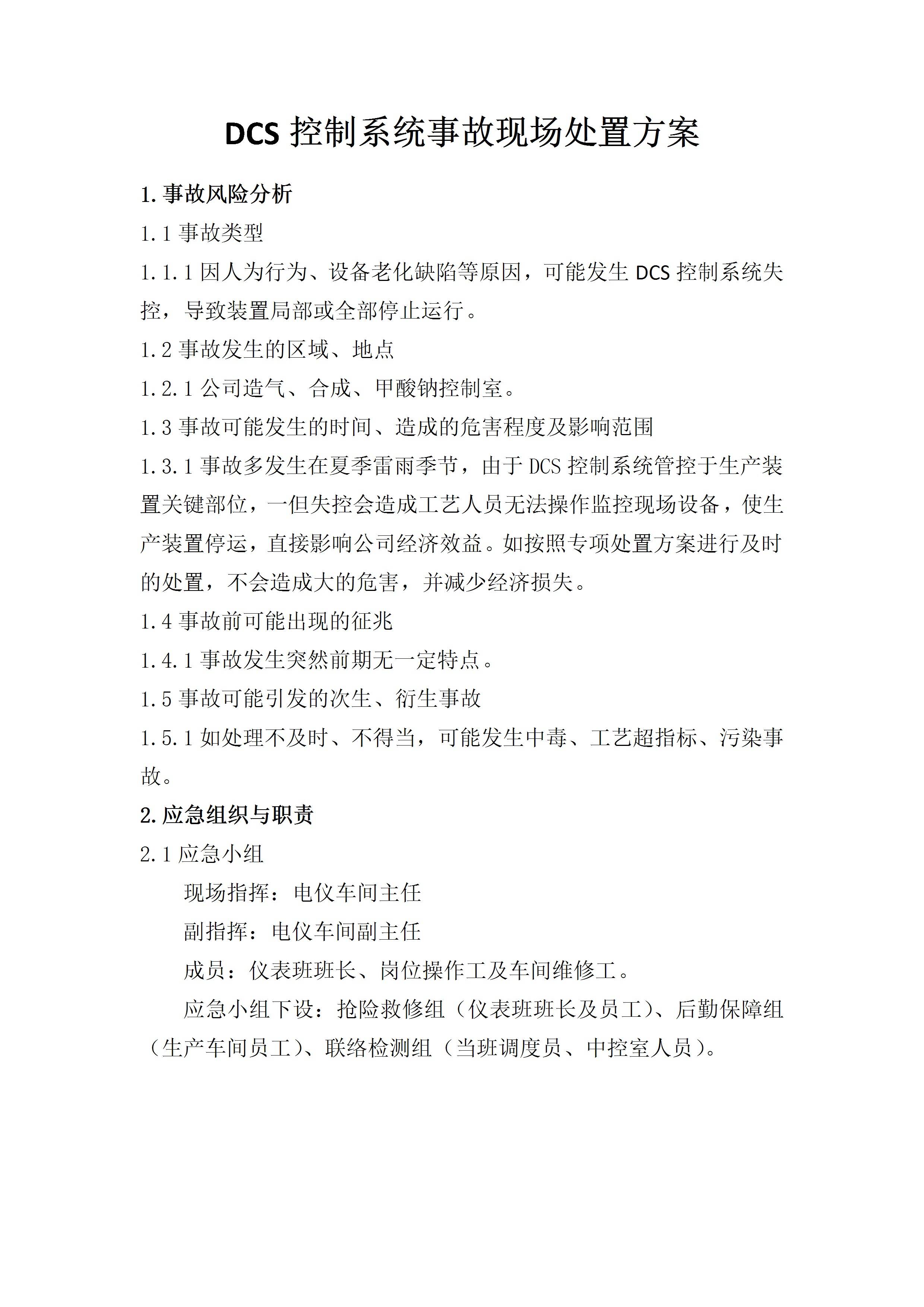 DCS 控制系统事故现场处置方案

1.事故风险分析

1.1 事故类型

1.1.1 因人为行为、设备老化缺陷等原因，可能发生 DCS 控制系统失控，导致装置局部或全部停止运行。

1.2 事故发生的区域、地点

1.2.1 公司造气、合成、甲酸钠控制室。

1.3 事故可能发生的时间、造成的危害程度及影响范围

1.3.1 事故多发生在夏季雷雨季节，由于 DCS 控制系统管控于生产装置关键部位，一但失控会造成工艺人员无法操作监控现场设备，使生产装置停运，直接影响公司经济效益。如按照专项处置方案进行及时的处置，不会造成大的危害，并减少经济损失。

1.4 事故前可能出现的征兆

1.4.1 事故发生突然前期无一定特点。

1.5 事故可能引发的次生、衍生事故

1.5.1 如处理不及时、不得当，可能发生中毒、工艺超指标、污染事故。

2.应急组织与职责

2.1 应急小组

现场指挥：电仪车间主任

副指挥：电仪车间副主任

成员：仪表班班长、岗位操作工及车间维修工。

应急小组下设：抢险救修组（仪表班班长及员工）、后勤保障组（生产车间员工）、联络检测组（当班调度员、中控室人员）。